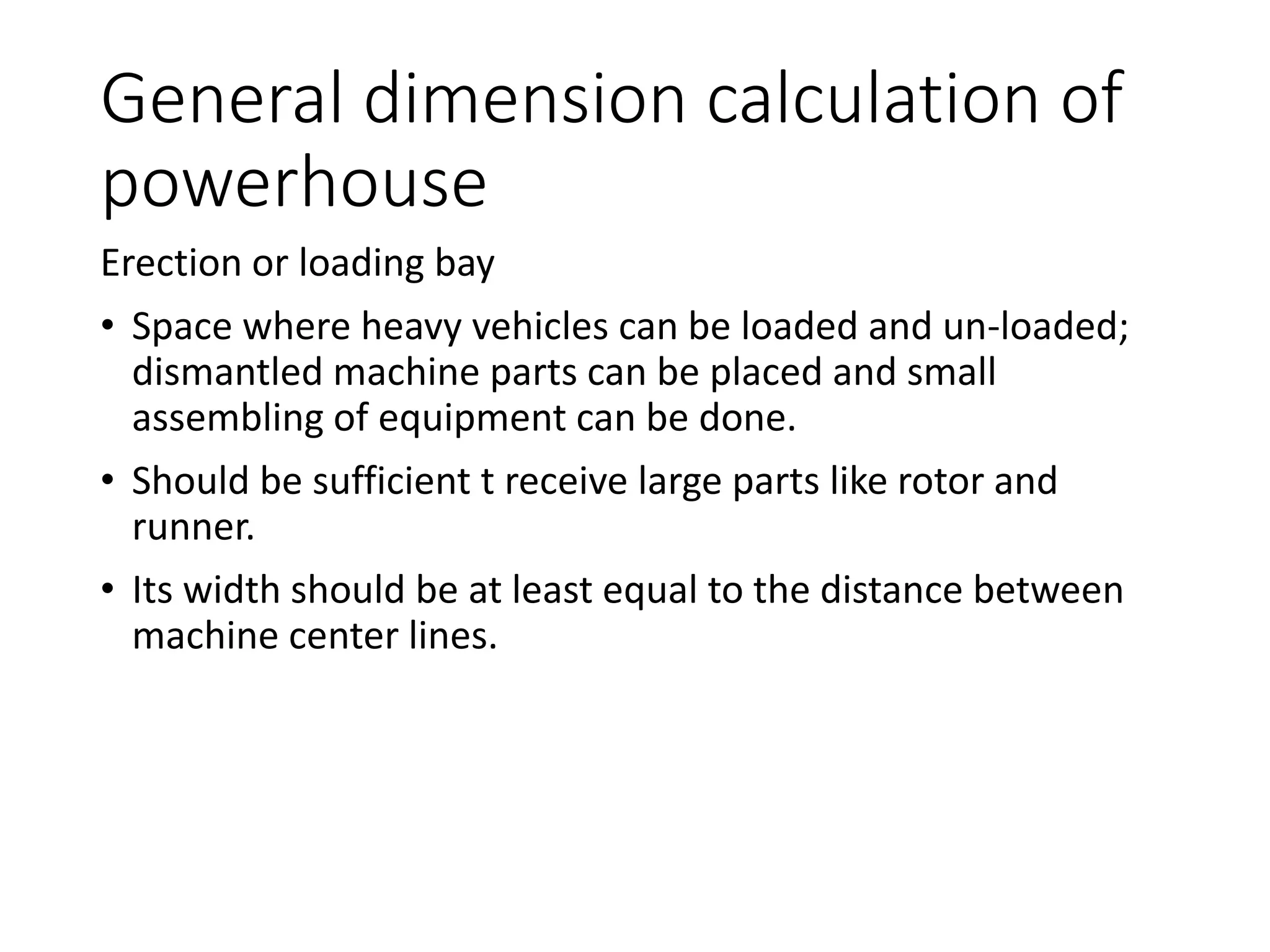 General dimension calculation of powerhouse

Erection or loading bay

• Space where heavy vehicles can be loaded and un-loaded; dismantled machine parts can be placed and small assembling of equipment can be done.

• Should be sufficient t receive large parts like rotor and runner.

• Its width should be at least equal to the distance between machine center lines.